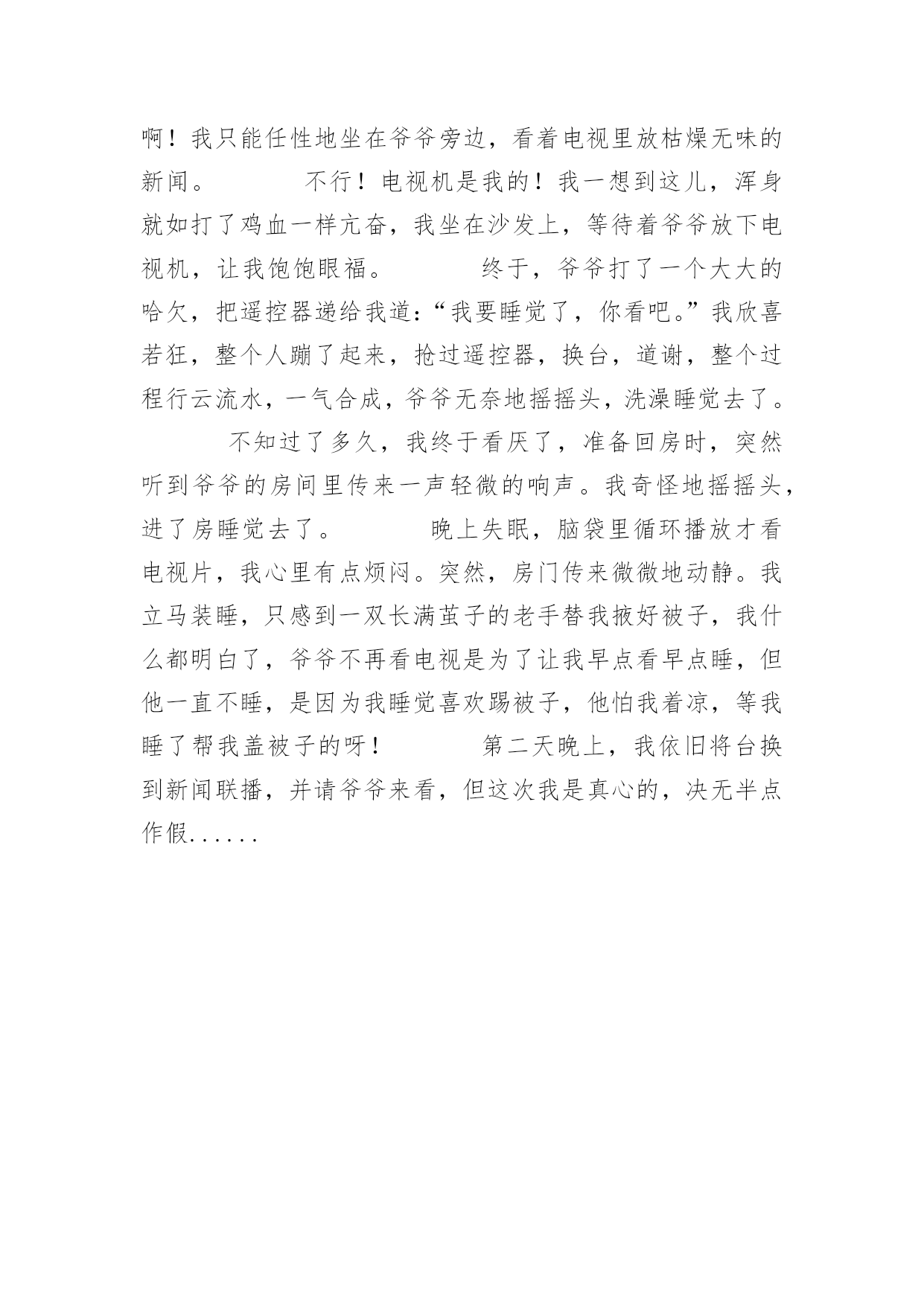 啊！我只能任性地坐在爷爷旁边，看着电视里放枯燥无味的新闻。　　　　不行！电视机是我的！我一想到这儿，浑身就如打了鸡血一样亢奋，我坐在沙发上，等待着爷爷放下电视机，让我饱饱眼福。　　　　终于，爷爷打了一个大大的哈欠，把遥控器递给我道：“我要睡觉了，你看吧。”我欣喜若狂，整个人蹦了起来，抢过遥控器，换台，道谢，整个过程行云流水，一气合成，爷爷无奈地摇摇头，洗澡睡觉去了。

　　　　不知过了多久，我终于看厌了，准备回房时，突然听到爷爷的房间里传来一声轻微的响声。我奇怪地摇摇头，进了房睡觉去了。　　　　晚上失眠，脑袋里循环播放才看电视片，我心里有点烦闷。突然，房门传来微微地动静。我立马装睡，只感到一双长满茧子的老手替我掖好被子，我什么都明白了，爷爷不再看电视是为了让我早点看早点睡，但他一直不睡，是因为我睡觉喜欢踢被子，他怕我着凉，等我睡了帮我盖被子的呀！　　　　第二天晚上，我依旧将台换到新闻联播，并请爷爷来看，但这次我是真心的，决无半点作假......